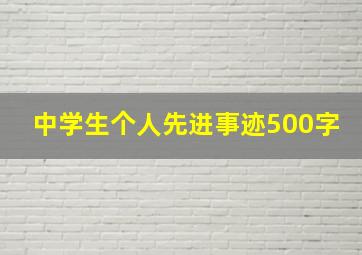 中学生个人先进事迹500字